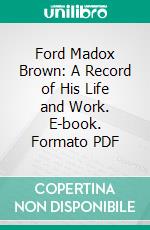 unilibro

Ford Madox Brown: A Record of His Life and Work. E-book. Formato PDF

COPERTINA NON DISPONIBILE